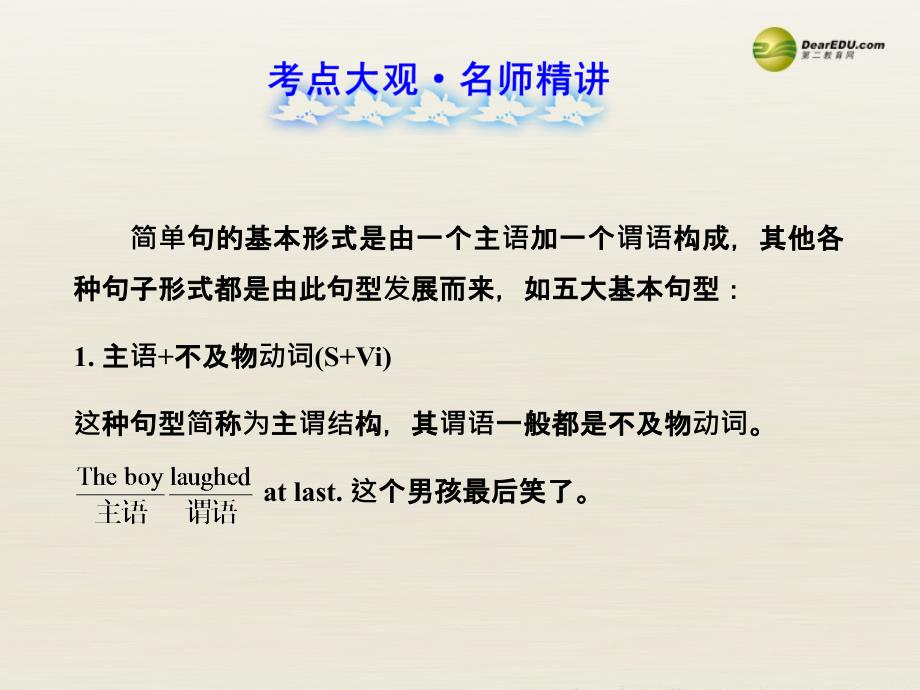 DearEDU.com
第二教育网

考点大观·名师精讲

简单句的基本形式是由一个主语加一个谓语构成，其他各种句子形式都是由此句型发展而来，如五大基本句型：

1. 主语+不及物动词(S+Vi)

这种句型简称为主谓结构，其谓语一般都是不及物动词。

$\frac{\text{The boy}}{\text{主语}}$ $\frac{\text{laughed}}{\text{谓语}}$ at last. 这个男孩最后笑了。